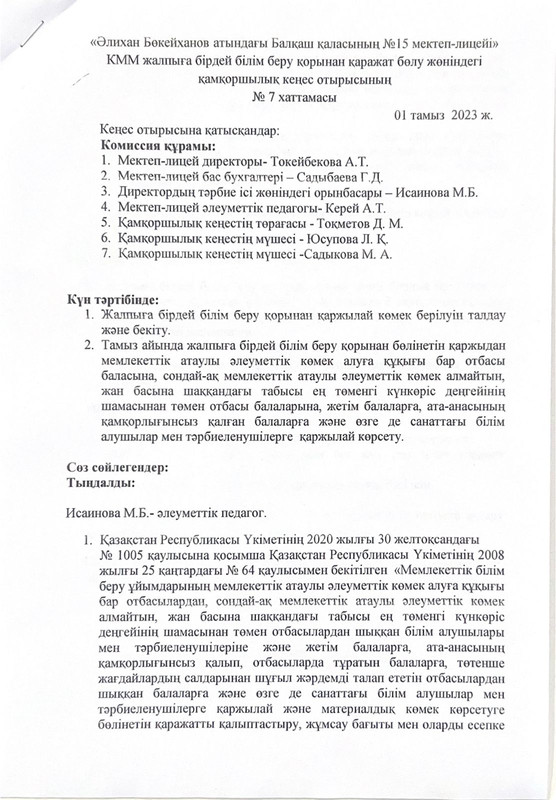 «Әлихан Бөкейханов атындағы Балқаш қаласының №15 мектеп-лицейі» КММ жалпыға бірдей білім беру қорынан қаражат бөлу жөніндегі қамқоршылық кеңес отырысының
№ 7 хаттамасы

01 тамыз 2023 ж.

Кеңес отырысына қатысқандар:
Комиссия құрамы:
1. Мектеп-лицей директоры- Токейбекова А.Т.
2. Мектеп-лицей бас бухгалтері – Садыбаева Г.Д.
3. Директордың тәрбие ісі жөніндегі орынбасары – Исаинова М.Б.
4. Мектеп-лицей әлеуметтік педагогы- Керей А.Т.
5. Қамқоршылық кеңестің төрағасы - Тоқметов Д. М.
6. Қамқоршылық кеңестің мүшесі - Юсупова Л. Қ.
7. Қамқоршылық кеңестің мүшесі -Садықова М. А.

Күн тәртібінде:
1. Жалпыға бірдей білім беру қорынан қаржылай көмек берілуін талдау және бекіту.
2. Тамыз айында жалпыға бірдей білім беру қорынан бөлінетін қаржыдан мемлекеттік атаулы әлеуметтік көмек алуға құқығы бар отбасы баласына, сондай-ақ мемлекеттік атаулы әлеуметтік көмек алмайтын, жан басына шаққандағы табысы ең төменгі күнкөріс деңгейінің шамасынан төмен отбасы балаларына, жетім балаларға, ата-анасының қамқорлығынсыз қалған балаларға және өзге де санаттағы білім алушылар мен тәрбиеленушілерге қаржылай көрсету.

Сөз сөйлегендер:
Тыңдалды:

Исаинова М.Б.- әлеуметтік педагог.

1. Қазақстан Республикасы Үкіметінің 2020 жылғы 30 желтоқсандағы № 1005 қаулысына қосымша Қазақстан Республикасы Үкіметінің 2008 жылғы 25 қаңтардағы № 64 қаулысымен бекітілген «Мемлекеттік білім беру ұйымдарының мемлекеттік атаулы әлеуметтік көмек алуға құқығы бар отбасылардан, сондай-ақ мемлекеттік атаулы әлеуметтік көмек алмайтын, жан басына шаққандағы табысы ең төменгі күнкөріс деңгейінің шамасынан төмен отбасылардан шыққан білім алушылары мен тәрбиеленушілеріне және жетім балаларға, ата-анасының қамқорлығынсыз қалып, отбасыларда тұратын балаларға, төтенше жағдайлардың салдарынан шұғыл жәрдемді талап ететін отбасылардан шыққан балаларға және өзге де санаттағы білім алушылар мен тәрбиеленушілерге қаржылай және материалдық көмек көрсетуге бөлінетін қаражатты қалыптастыру, жұмсау бағыты мен оларды есепке